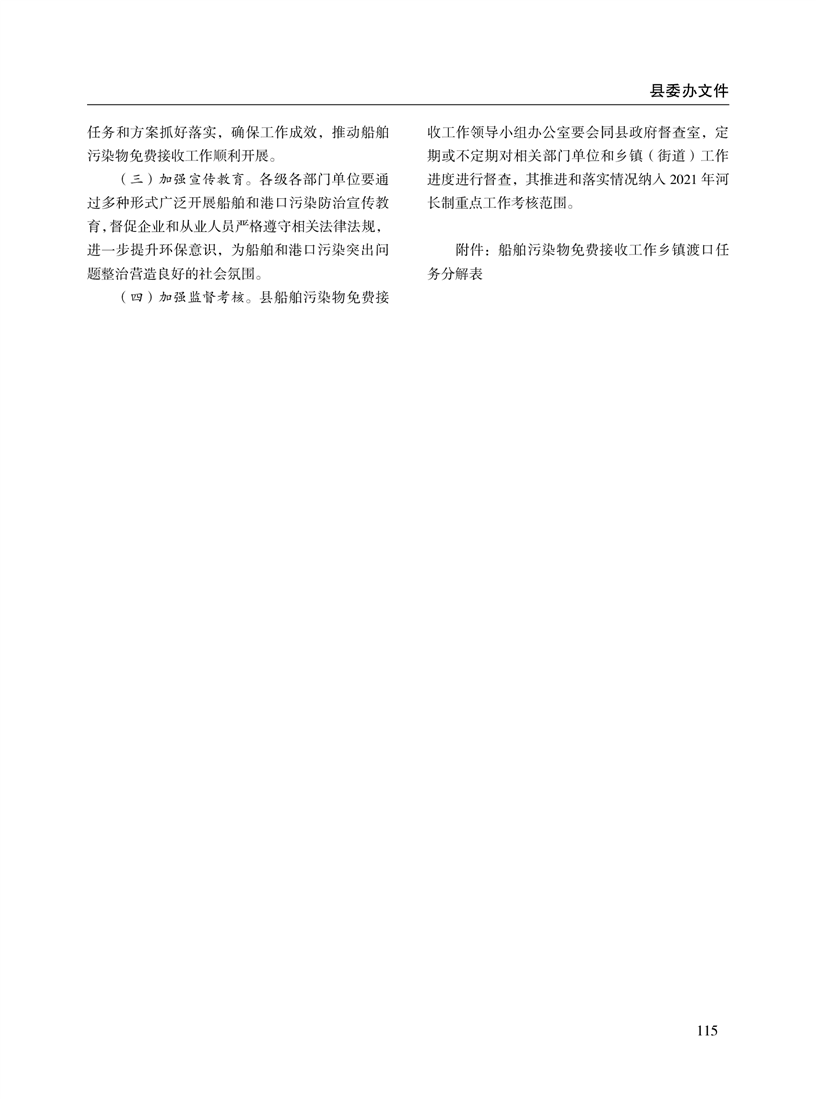 县委办文件

任务和方案抓好落实，确保工作成效，推动船舶污染物免费接收工作顺利开展。

（三）加强宣传教育。各级各部门单位要通过多种形式广泛开展船舶和港口污染防治宣传教育，督促企业和从业人员严格遵守相关法律法规，进一步提升环保意识，为船舶和港口污染突出问题整治营造良好的社会氛围。

（四）加强监督考核。县船舶污染物免费接收工作领导小组办公室要会同县政府督查室，定期或不定期对相关部门单位和乡镇（街道）工作进度进行督查，其推进和落实情况纳入 2021 年河长制重点工作考核范围。

附件：船舶污染物免费接收工作乡镇渡口任务分解表

115